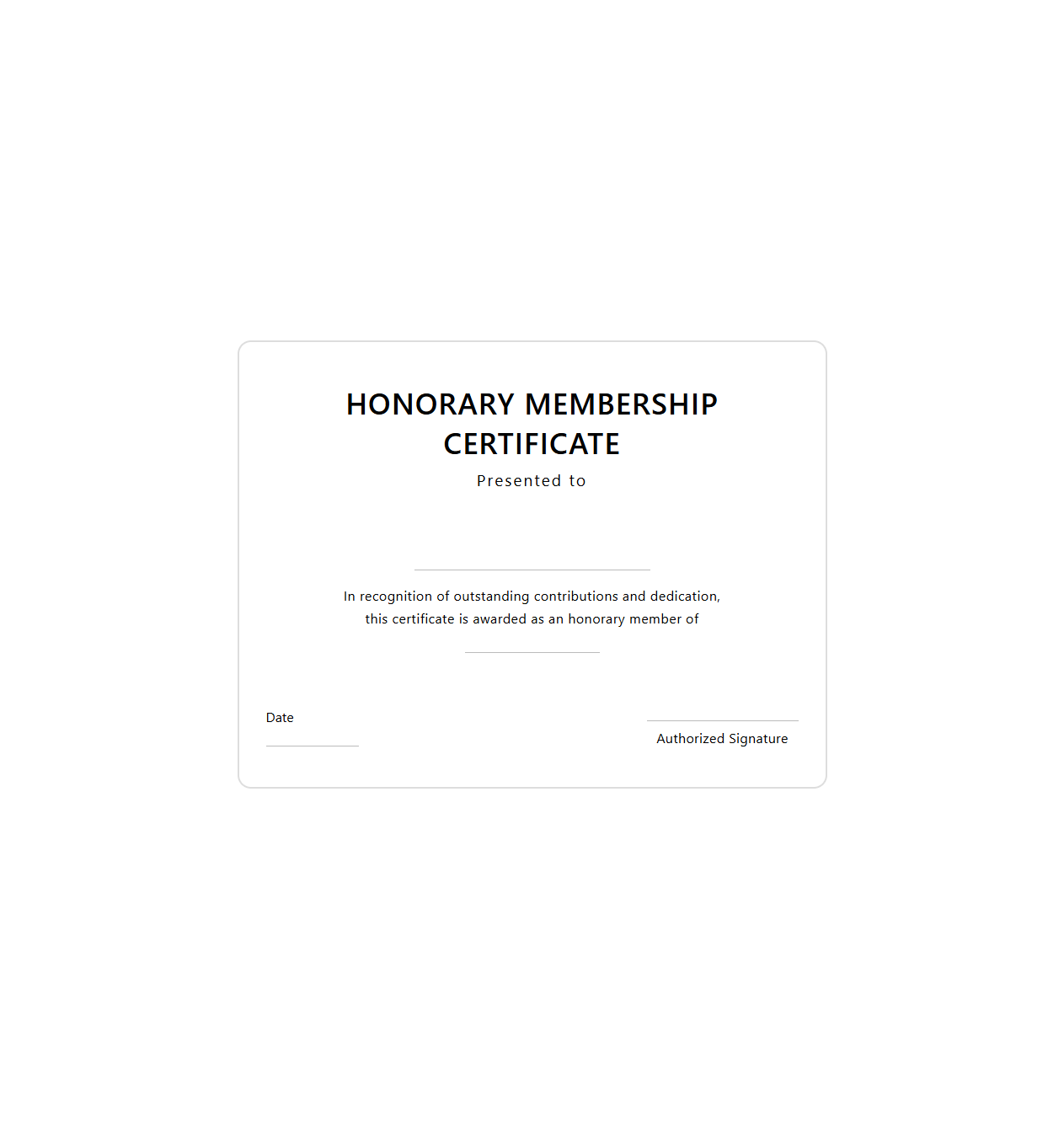 HONORARY MEMBERSHIP CERTIFICATE

Presented to

In recognition of outstanding contributions and dedication, this certificate is awarded as an honorary member of

Date

Authorized Signature